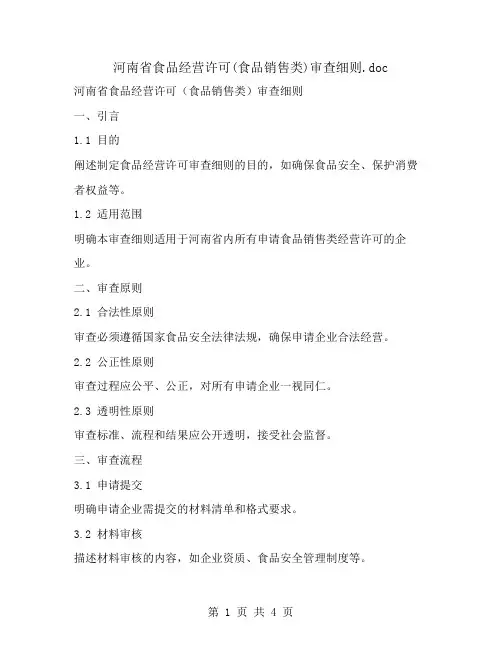 河南省食品经营许可(食品销售类)审查细则.doc

河南省食品经营许可（食品销售类）审查细则

一、引言

1.1 目的

阐述制定食品经营许可审查细则的目的，如确保食品安全、保护消费者权益等。

1.2 适用范围

明确本审查细则适用于河南省内所有申请食品销售类经营许可的企业。

二、审查原则

2.1 合法性原则

审查必须遵循国家食品安全法律法规，确保申请企业合法经营。

2.2 公正性原则

审查过程应公平、公正，对所有申请企业一视同仁。

2.3 透明性原则

审查标准、流程和结果应公开透明，接受社会监督。

三、审查流程

3.1 申请提交

明确申请企业需提交的材料清单和格式要求。

3.2 材料审核

描述材料审核的内容，如企业资质、食品安全管理制度等。

第 1 页 共 4 页